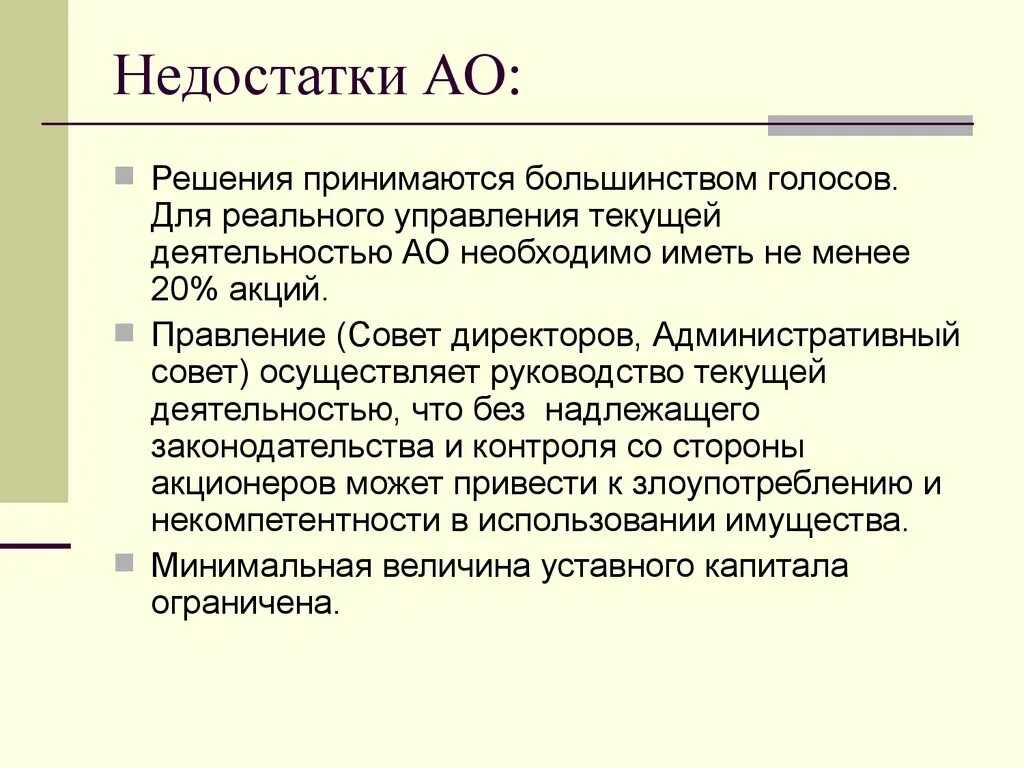 Недостатки АО:

Решения принимаются большинством голосов. Для реального управления текущей деятельностью АО необходимо иметь не менее 20% акций.

Правление (Совет директоров, Административный совет) осуществляет руководство текущей деятельностью, что без надлежащего законодательства и контроля со стороны акционеров может привести к злоупотреблению и некомпетентности в использовании имущества.

Минимальная величина уставного капитала ограничена.